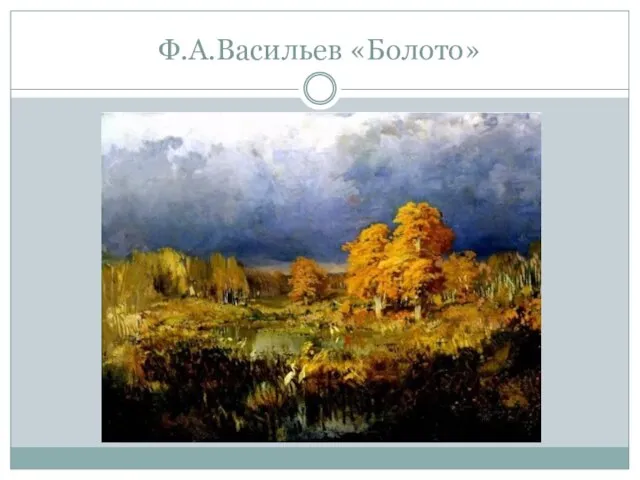 Ф.А.Васильев «Болото»